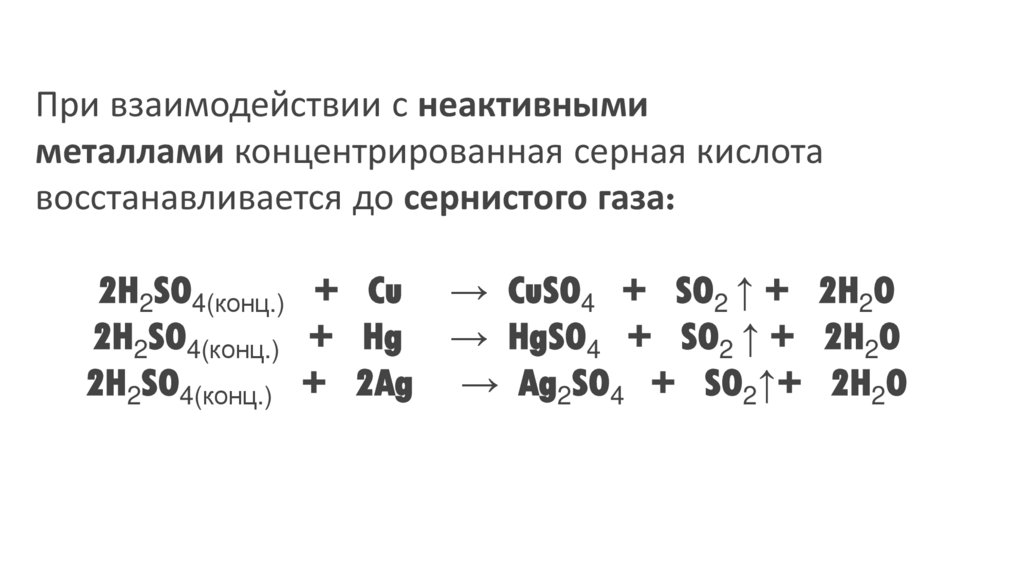 При взаимодействии с неактивными металлами концентрированная серная кислота восстанавливается до сернистого газа:

$2H_2SO_{4(конц.)} + Cu \rightarrow CuSO_4 + SO_2\uparrow + 2H_2O$
$2H_2SO_{4(конц.)} + Hg \rightarrow HgSO_4 + SO_2\uparrow + 2H_2O$
$2H_2SO_{4(конц.)} + 2Ag \rightarrow Ag_2SO_4 + SO_2\uparrow + 2H_2O$